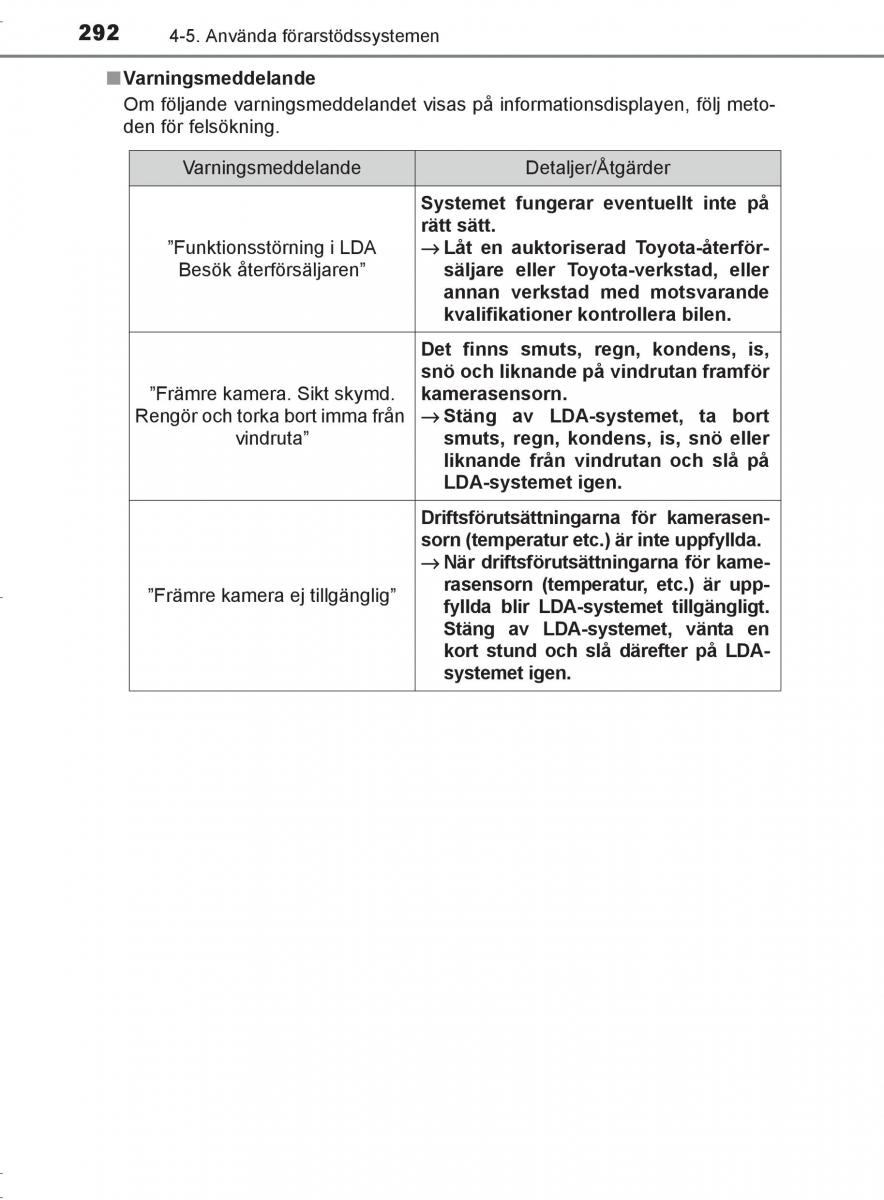 292 4-5. Använda förarstödssystemen

■ Varningsmeddelande
Om följande varningsmeddelandet visas på informationsdisplayen, följ metoden för felsökning.

| Varningsmeddelande | Detaljer/Åtgärder |
|---|---|
| ”Funktionsstörning i LDA Besök återförsäljaren” | Systemet fungerar eventuellt inte på rätt sätt. → Låt en auktoriserad Toyota-återförsäljare eller Toyota-verkstad, eller annan verkstad med motsvarande kvalifikationer kontrollera bilen. |
| ”Främre kamera. Sikt skymd. Rengör och torka bort imma från vindruta” | Det finns smuts, regn, kondens, is, snö och liknande på vindrutan framför kamerasensorn. → Stäng av LDA-systemet, ta bort smuts, regn, kondens, is, snö eller liknande från vindrutan och slå på LDA-systemet igen. |
| ”Främre kamera ej tillgänglig” | Driftsförutsättningarna för kamerasensorn (temperatur etc.) är inte uppfyllda. → När driftsförutsättningarna för kamerasensorn (temperatur, etc.) är uppfyllda blir LDA-systemet tillgängligt. Stäng av LDA-systemet, vänta en kort stund och slå därefter på LDA-systemet igen. |